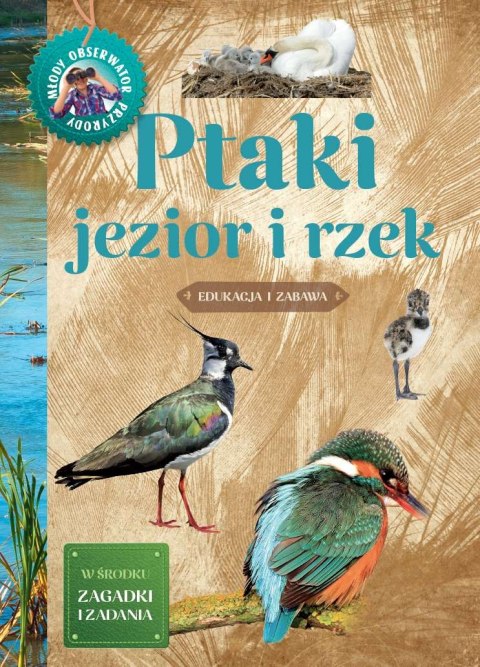 MŁODY OBSERWATOR PRZYRODY

Ptaki jezior i rzek

EDUKACJA I ZABAWA

W ŚRODKU
ZAGADKI I ZADANIA